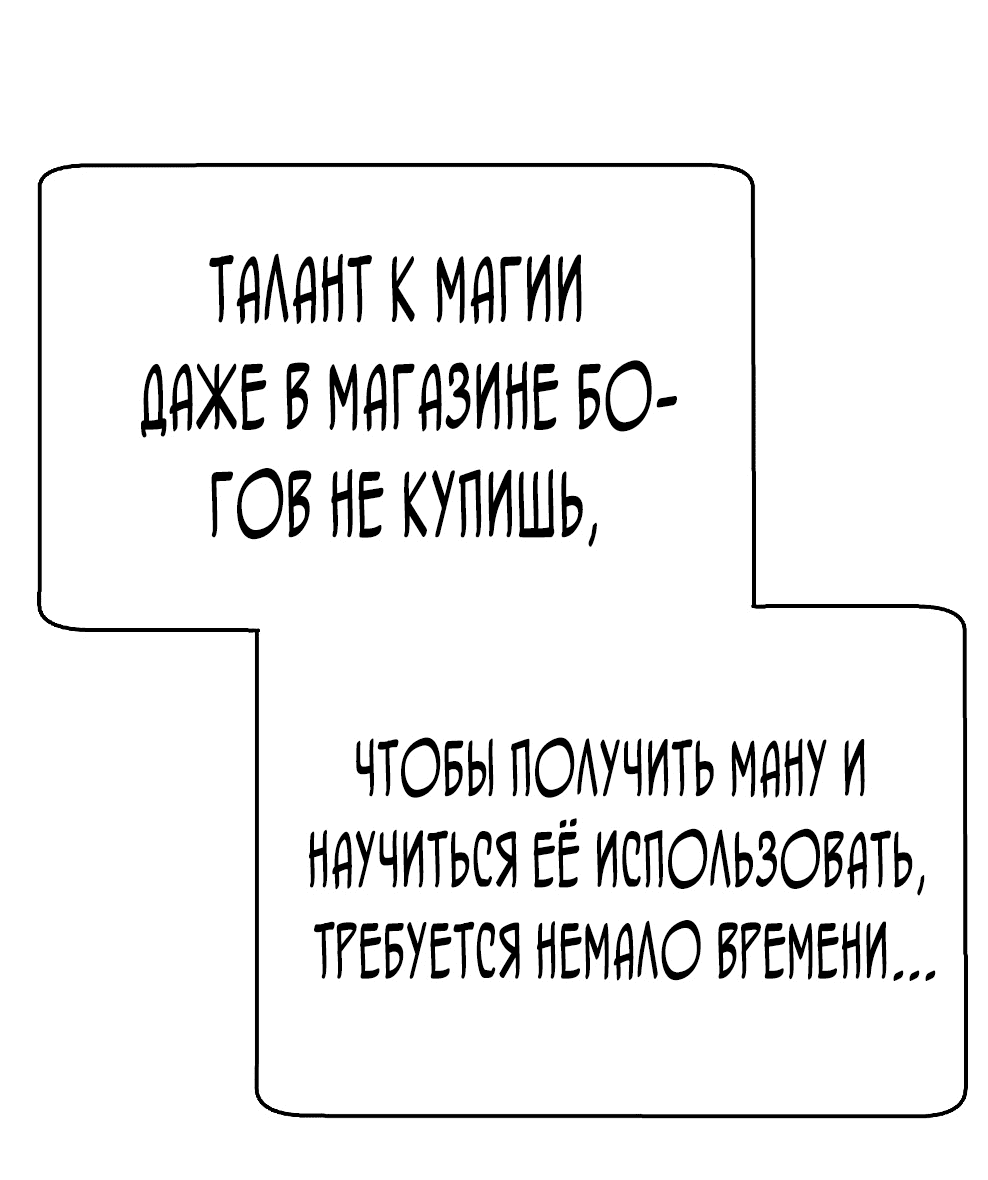 ТАЛАНТ К МАГИИ ДАЖЕ В МАГАЗИНЕ БОГОВ НЕ КУПИШЬ,

ЧТОБЫ ПОЛУЧИТЬ МАНУ И НАУЧИТЬСЯ ЕЁ ИСПОЛЬЗОВАТЬ, ТРЕБУЕТСЯ НЕМАЛО ВРЕМЕНИ...